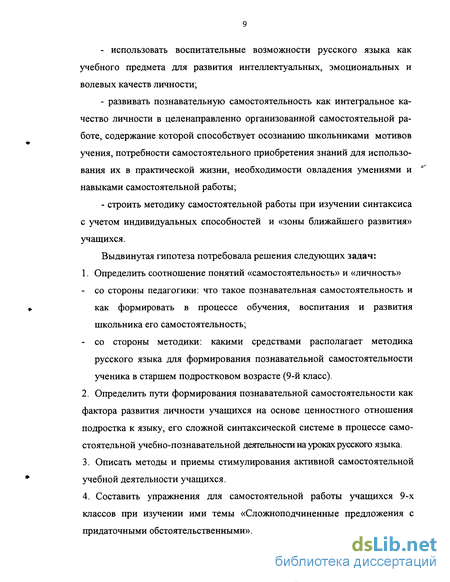 9

- использовать воспитательные возможности русского языка как учебного предмета для развития интеллектуальных, эмоциональных и волевых качеств личности;

- развивать познавательную самостоятельность как интегральное качество личности в целенаправленно организованной самостоятельной работе, содержание которой способствует осознанию школьниками мотивов учения, потребности самостоятельного приобретения знаний для использования их в практической жизни, необходимости овладения умениями и навыками самостоятельной работы;

- строить методику самостоятельной работы при изучении синтаксиса с учетом индивидуальных способностей и «зоны ближайшего развития» учащихся.

Выдвинутая гипотеза потребовала решения следующих задач:

1. Определить соотношение понятий «самостоятельность» и «личность»

- со стороны педагогики: что такое познавательная самостоятельность и как формировать в процессе обучения, воспитания и развития школьника его самостоятельность;

- со стороны методики: какими средствами располагает методика русского языка для формирования познавательной самостоятельности ученика в старшем подростковом возрасте (9-й класс).

2. Определить пути формирования познавательной самостоятельности как фактора развития личности учащихся на основе ценностного отношения подростка к языку, его сложной синтаксической системе в процессе самостоятельной учебно-познавательной деятельности на уроках русского языка.

3. Описать методы и приемы стимулирования активной самостоятельной учебной деятельности учащихся.

4. Составить упражнения для самостоятельной работы учащихся 9-х классов при изучении ими темы «Сложноподчиненные предложения с придаточными обстоятельственными».

dsLib.net
библиотека диссертаций